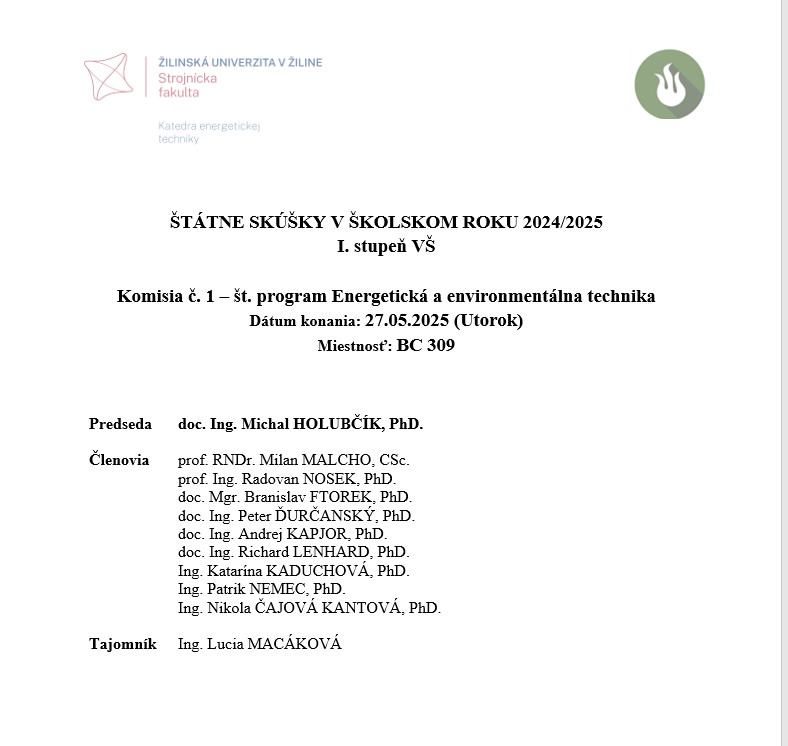 ŽILINSKÁ UNIVERZITA V ŽILINE
Strojnícka fakulta

Katedra energetickej techniky

ŠTÁTNE SKÚŠKY V ŠKOLSKOM ROKU 2024/2025
I. stupeň VŠ

Komisia č. 1 – št. program Energetická a environmentálna technika
Dátum konania: 27.05.2025 (Utorok)
Miestnosť: BC 309

Predseda doc. Ing. Michal HOLUBČÍK, PhD.

Členovia prof. RNDr. Milan MALCHO, CSc.
prof. Ing. Radovan NOSEK, PhD.
doc. Mgr. Branislav FTOREK, PhD.
doc. Ing. Peter ĎURČANSKÝ, PhD.
doc. Ing. Andrej KAPJOR, PhD.
doc. Ing. Richard LENHARD, PhD.
Ing. Katarína KADUCHOVÁ, PhD.
Ing. Patrik NEMEC, PhD.
Ing. Nikola ČAJOVÁ KANTOVÁ, PhD.

Tajomník Ing. Lucia MACÁKOVÁ